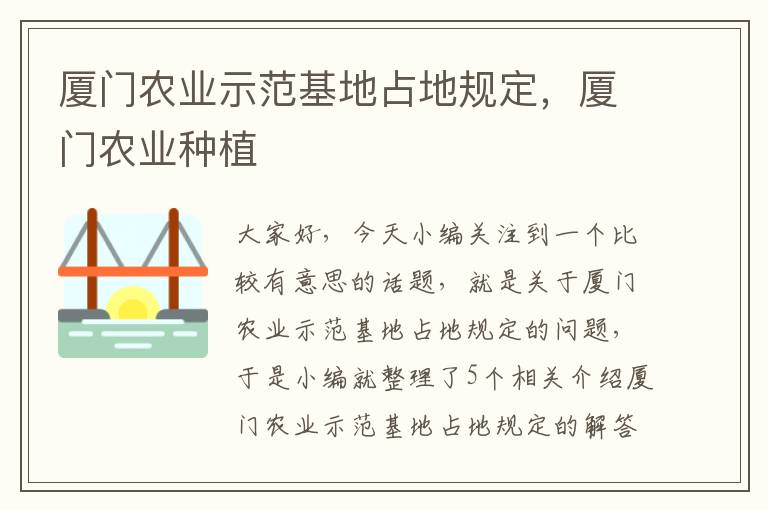 厦门农业示范基地占地规定，厦门农业种植

大家好，今天小编关注到一个比较有意思的话题，就是关于厦门农业示范基地占地规定的问题，于是小编就整理了5个相关介绍厦门农业示范基地占地规定的解答